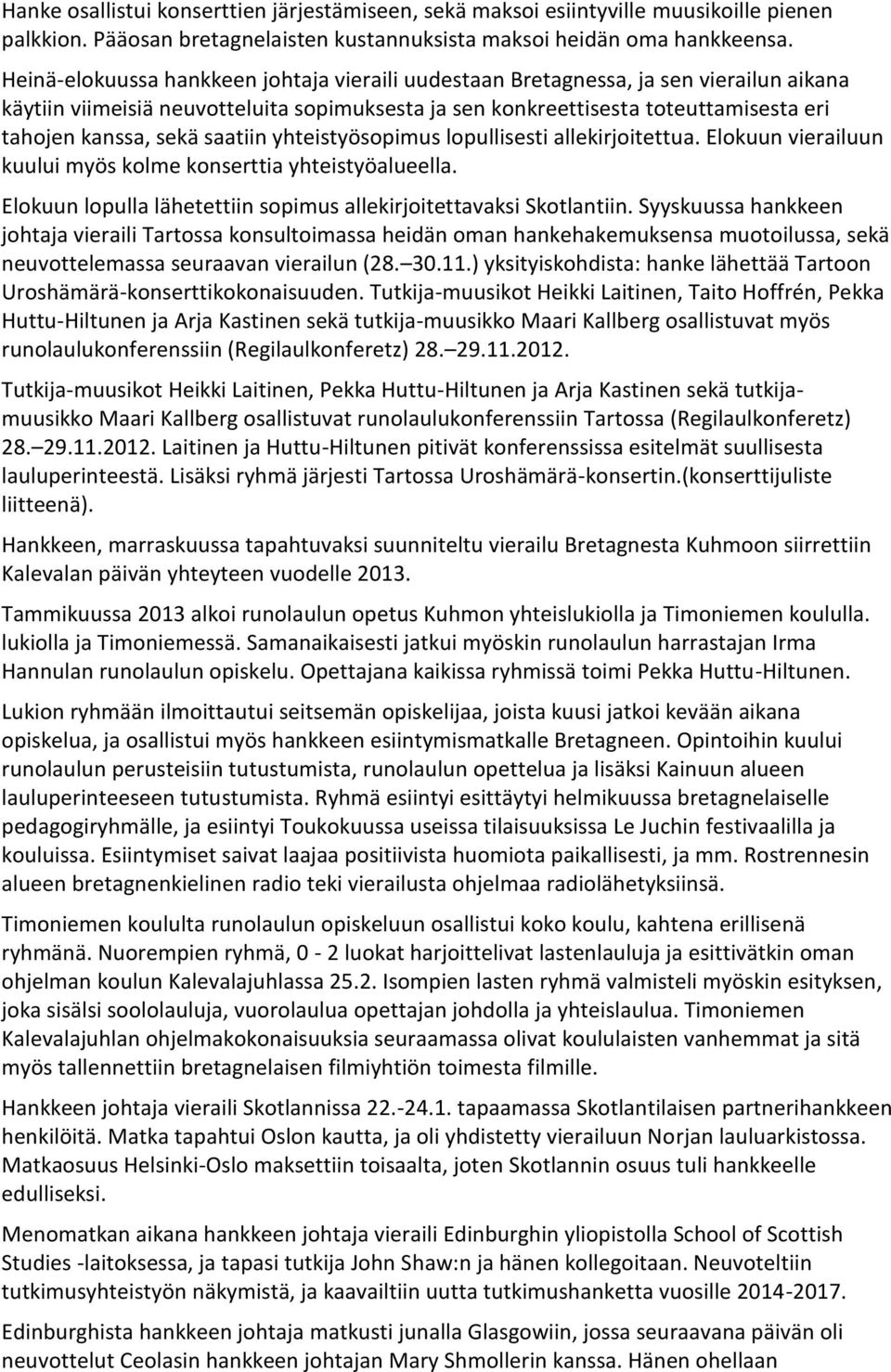 Hanke osallistui konserttien järjestämiseen, sekä maksoi esiintyville muusikoille pienen palkkion. Pääosan bretagnelaisten kustannuksista maksoi heidän oma hankkeensa.

Heinä-elokuussa hankkeen johtaja vieraili uudestaan Bretagnessa, ja sen vierailun aikana käytiin viimeisiä neuvotteluita sopimuksesta ja sen konkreettisesta toteuttamisesta eri tahojen kanssa, sekä saatiin yhteistyösopimus lopullisesti allekirjoitettua. Elokuun vierailuun kuului myös kolme konserttia yhteistyöalueella.

Elokuun lopulla lähetettiin sopimus allekirjoitettavaksi Skotlantiin. Syyskuussa hankkeen johtaja vieraili Tartossa konsultoimassa heidän oman hankehakemuksensa muotoilussa, sekä neuvottelemassa seuraavan vierailun (28. 30.11.) yksityiskohdista: hanke lähettää Tartoon Uroshämärä-konserttikokonaisuuden. Tutkija-muusikot Heikki Laitinen, Taito Hoffrén, Pekka Huttu-Hiltunen ja Arja Kastinen sekä tutkija-muusikko Maari Kallberg osallistuvat myös runolaulukonferenssiin (Regilaulkonferetz) 28. 29.11.2012.

Tutkija-muusikot Heikki Laitinen, Pekka Huttu-Hiltunen ja Arja Kastinen sekä tutkija-muusikko Maari Kallberg osallistuvat runolaulukonferenssiin Tartossa (Regilaulkonferetz) 28. 29.11.2012. Laitinen ja Huttu-Hiltunen pitivät konferenssissa esitelmät suullisesta lauluperinteestä. Lisäksi ryhmä järjesti Tartossa Uroshämärä-konsertin.(konserttijuliste liitteenä).

Hankkeen, marraskuussa tapahtuvaksi suunniteltu vierailu Bretagnesta Kuhmoon siirrettiin Kalevalan päivän yhteyteen vuodelle 2013.

Tammikuussa 2013 alkoi runolaulun opetus Kuhmon yhteislukiolla ja Timoniemen koululla. lukiolla ja Timoniemessä. Samanaikaisesti jatkui myöskin runolaulun harrastajan Irma Hannulan runolaulun opiskelu. Opettajana kaikissa ryhmissä toimi Pekka Huttu-Hiltunen.

Lukion ryhmään ilmoittautui seitsemän opiskelijaa, joista kuusi jatkoi kevään aikana opiskelua, ja osallistui myös hankkeen esiintymismatkalle Bretagneen. Opintoihin kuului runolaulun perusteisiin tutustumista, runolaulun opettelua ja lisäksi Kainuun alueen lauluperinteeseen tutustumista. Ryhmä esiintyi esittäytyi helmikuussa bretagnelaiselle pedagogiryhmälle, ja esiintyi Toukokuussa useissa tilaisuuksissa Le Juchin festivaalilla ja kouluissa. Esiintymiset saivat laajaa positiivista huomiota paikallisesti, ja mm. Rostrennesin alueen bretagnenkielinen radio teki vierailusta ohjelmaa radiolähetyksiinsä.

Timoniemen koululta runolaulun opiskeluun osallistui koko koulu, kahtena erillisenä ryhmänä. Nuorempien ryhmä, 0 - 2 luokat harjoittelivat lastenlauluja ja esittivätkin oman ohjelman koulun Kalevalajuhlassa 25.2. Isompien lasten ryhmä valmisteli myöskin esityksen, joka sisälsi soololauluja, vuorolaulua opettajan johdolla ja yhteislaulua. Timoniemen Kalevalajuhlan ohjelmakokonaisuuksia seuraamassa olivat koululaisten vanhemmat ja sitä myös tallennettiin bretagnelaisen filmiyhtiön toimesta filmille.

Hankkeen johtaja vieraili Skotlannissa 22.-24.1. tapaamassa Skotlantilaisen partnerihankkeen henkilöitä. Matka tapahtui Oslon kautta, ja oli yhdistetty vierailuun Norjan lauluarkistossa. Matkaosuus Helsinki-Oslo maksettiin toisaalta, joten Skotlannin osuus tuli hankkeelle edulliseksi.

Menomatkan aikana hankkeen johtaja vieraili Edinburghin yliopistolla School of Scottish Studies -laitoksessa, ja tapasi tutkija John Shaw:n ja hänen kollegoitaan. Neuvoteltiin tutkimusyhteistyön näkymistä, ja kaavailtiin uutta tutkimushanketta vuosille 2014-2017.

Edinburghista hankkeen johtaja matkusti junalla Glasgowiin, jossa seuraavana päivän oli neuvottelut Ceolasin hankkeen johtajan Mary Shmollerin kanssa. Hänen ohellaan